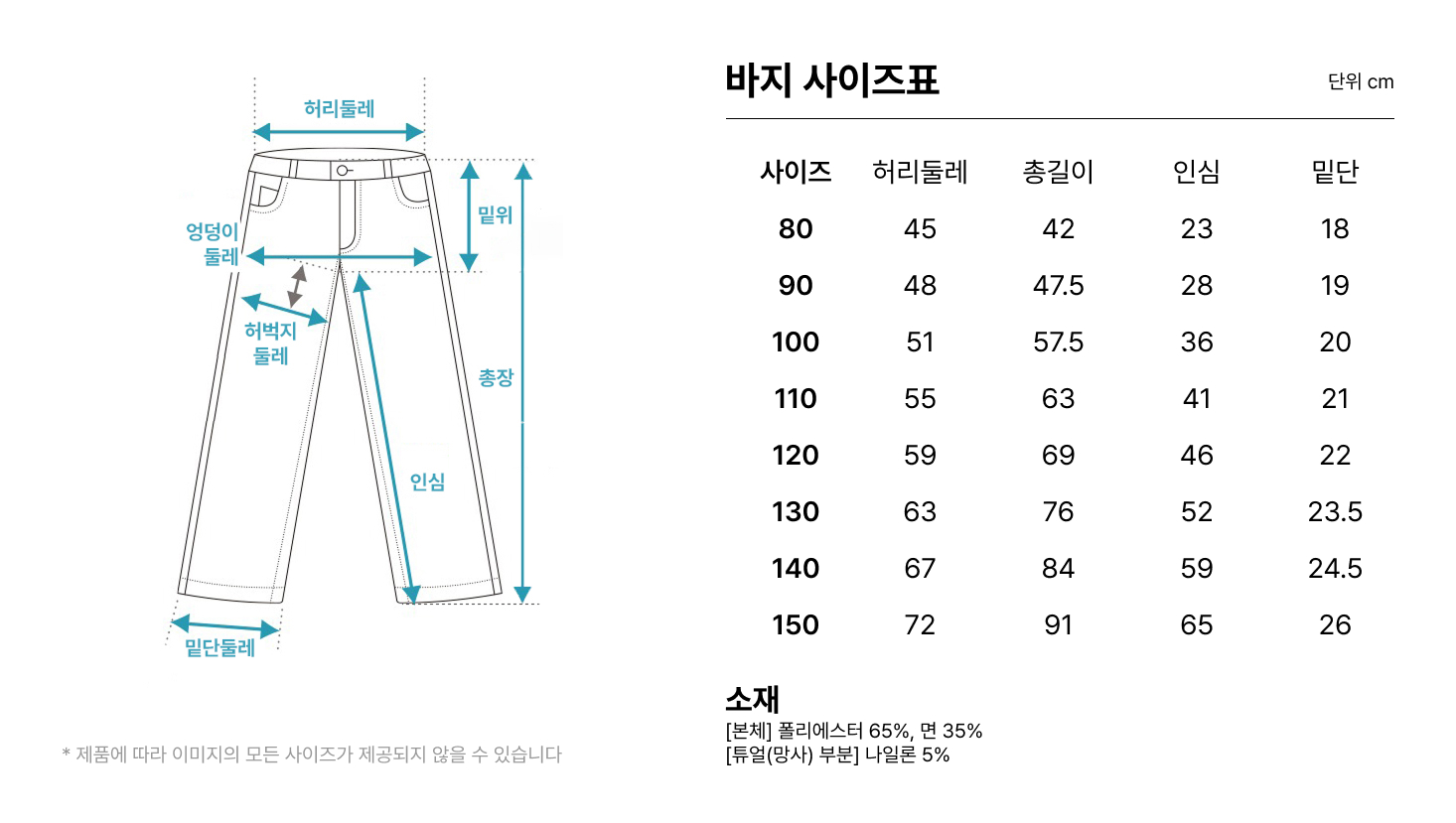 허리둘레

밑위

엉덩이 둘레

허벅지 둘레

총장

인심

밑단둘레

* 제품에 따라 이미지의 모든 사이즈가 제공되지 않을 수 있습니다

바지 사이즈표

단위 cm

| 사이즈 | 허리둘레 | 총길이 | 인심 | 밑단 |
|---|---|---|---|---|
| 80 | 45 | 42 | 23 | 18 |
| 90 | 48 | 47.5 | 28 | 19 |
| 100 | 51 | 57.5 | 36 | 20 |
| 110 | 55 | 63 | 41 | 21 |
| 120 | 59 | 69 | 46 | 22 |
| 130 | 63 | 76 | 52 | 23.5 |
| 140 | 67 | 84 | 59 | 24.5 |
| 150 | 72 | 91 | 65 | 26 |

소재

[본체] 폴리에스터 65%, 면 35%
[튜얼(망사) 부분] 나일론 5%